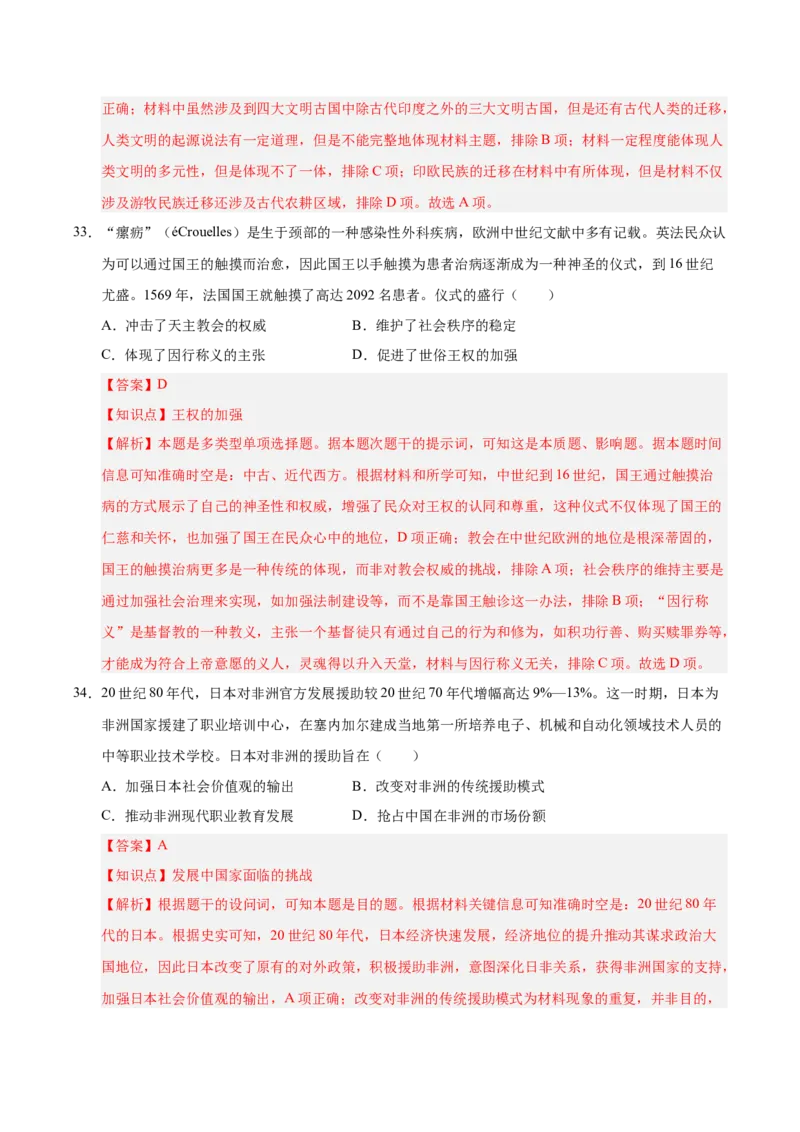 正确；材料中虽然涉及到四大文明古国中除古代印度之外的三大文明古国，但是还有古代人类的迁移，人类文明的起源说法有一定道理，但是不能完整地体现材料主题，排除B项；材料一定程度能体现人类文明的多元性，但是体现不了一体，排除C项；印欧民族的迁移在材料中有所体现，但是材料不仅涉及游牧民族迁移还涉及古代农耕区域，排除D项。故选A项。

33．“瘰疬”（éCrouelles）是生于颈部的一种感染性外科疾病，欧洲中世纪文献中多有记载。英法民众认为可以通过国王的触摸而治愈，因此国王以手触摸为患者治病逐渐成为一种神圣的仪式，到16世纪尤盛。1569年，法国国王就触摸了高达2092名患者。仪式的盛行（　　）

A．冲击了天主教会的权威　　B．维护了社会秩序的稳定

C．体现了因行称义的主张　　D．促进了世俗王权的加强

【答案】D

【知识点】王权的加强

【解析】本题是多类型单项选择题。据本题次题干的提示词，可知这是本质题、影响题。据本题时间信息可知准确时空是：中古、近代西方。根据材料和所学可知，中世纪到16世纪，国王通过触摸治病的方式展示了自己的神圣性和权威，增强了民众对王权的认同和尊重，这种仪式不仅体现了国王的仁慈和关怀，也加强了国王在民众心中的地位，D项正确；教会在中世纪欧洲的地位是根深蒂固的，国王的触摸治病更多是一种传统的体现，而非对教会权威的挑战，排除A项；社会秩序的维持主要是通过加强社会治理来实现，如加强法制建设等，而不是靠国王触诊这一办法，排除B项；“因行称义”是基督教的一种教义，主张一个基督徒只有通过自己的行为和修为，如积功行善、购买赎罪券等，才能成为符合上帝意愿的义人，灵魂得以升入天堂，材料与因行称义无关，排除C项。故选D项。

34．20世纪80年代，日本对非洲官方发展援助较20世纪70年代增幅高达9%—13%。这一时期，日本为非洲国家援建了职业培训中心，在塞内加尔建成当地第一所培养电子、机械和自动化领域技术人员的中等职业技术学校。日本对非洲的援助旨在（　　）

A．加强日本社会价值观的输出　　B．改变对非洲的传统援助模式

C．推动非洲现代职业教育发展　　D．抢占中国在非洲的市场份额

【答案】A

【知识点】发展中国家面临的挑战

【解析】根据题干的设问词，可知本题是目的题。根据材料关键信息可知准确时空是：20世纪80年代的日本。根据史实可知，20世纪80年代，日本经济快速发展，经济地位的提升推动其谋求政治大国地位，因此日本改变了原有的对外政策，积极援助非洲，意图深化日非关系，获得非洲国家的支持，加强日本社会价值观的输出，A项正确；改变对非洲的传统援助模式为材料现象的重复，并非目的，